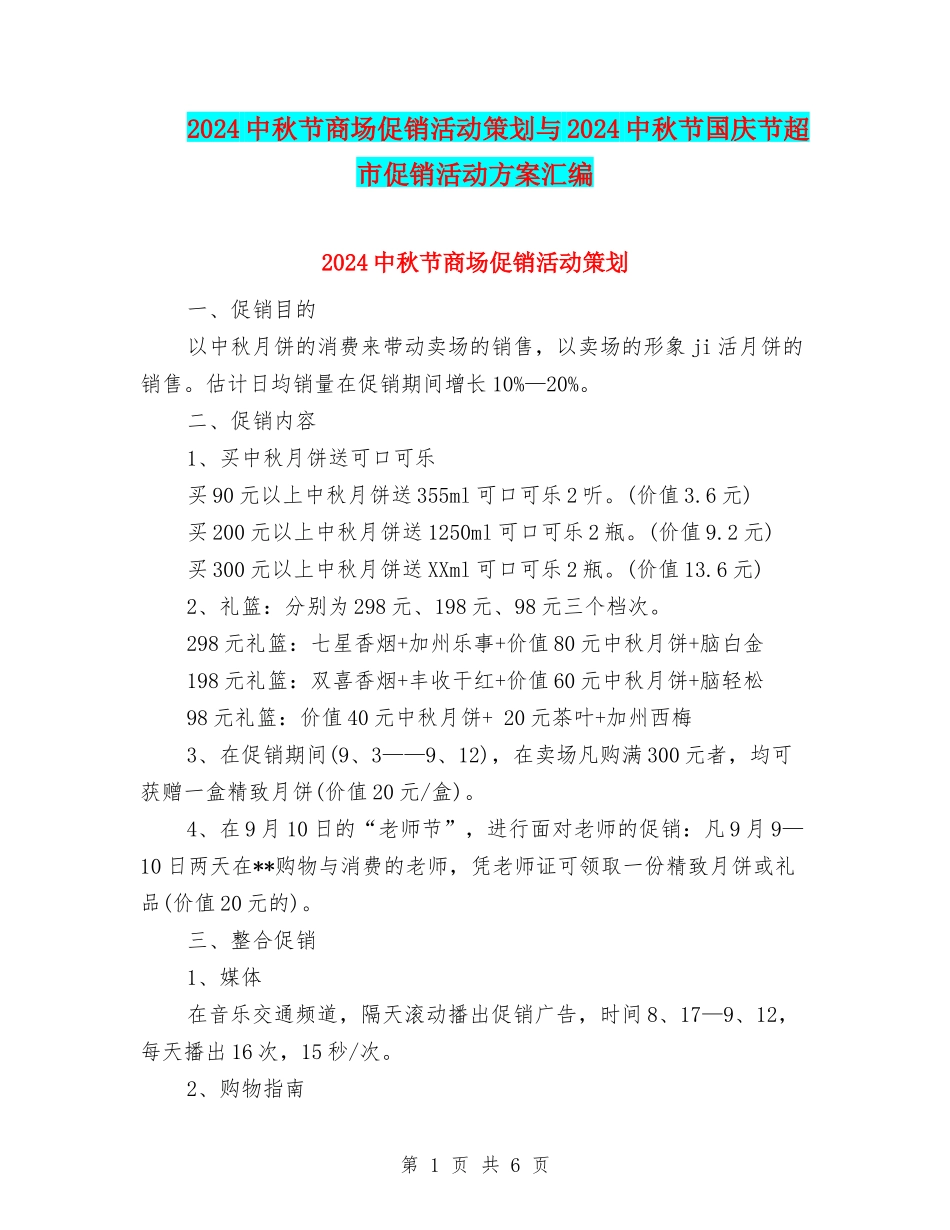 2024中秋节商场促销活动策划与2024中秋节国庆节超市促销活动方案汇编

2024中秋节商场促销活动策划

一、促销目的

以中秋月饼的消费来带动卖场的销售，以卖场的形象ji活月饼的销售。估计日均销量在促销期间增长10%—20%。

二、促销内容

1、买中秋月饼送可口可乐

买90元以上中秋月饼送355ml可口可乐2听。(价值3.6元)

买200元以上中秋月饼送1250ml可口可乐2瓶。(价值9.2元)

买300元以上中秋月饼送XXml可口可乐2瓶。(价值13.6元)

2、礼篮：分别为298元、198元、98元三个档次。

298元礼篮：七星香烟+加州乐事+价值80元中秋月饼+脑白金

198元礼篮：双喜香烟+丰收干红+价值60元中秋月饼+脑轻松

98元礼篮：价值40元中秋月饼+ 20元茶叶+加州西梅

3、在促销期间(9、3——9、12)，在卖场凡购满300元者，均可获赠一盒精致月饼(价值20元/盒)。

4、在9月10日的“老师节”，进行面对老师的促销：凡9月9—10日两天在**购物与消费的老师，凭老师证可领取一份精致月饼或礼品(价值20元的)。

三、整合促销

1、媒体

在音乐交通频道，隔天滚动播出促销广告，时间8、17—9、12，每天播出16次，15秒/次。

2、购物指南

第 1 页 共 6 页